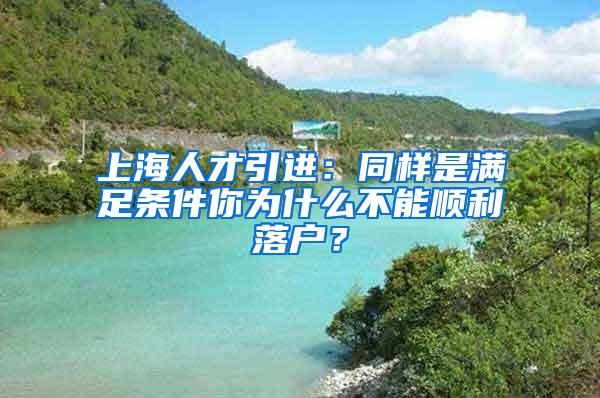 上海人才引进：同样是满足条件你为什么不能顺利落户？